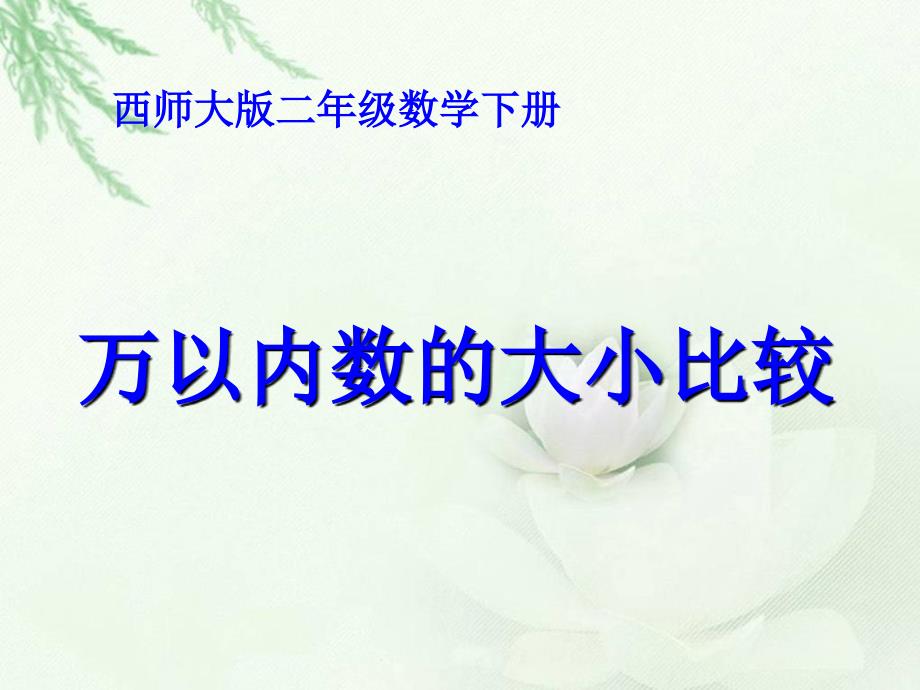 西师大版二年级数学下册

万以内数的大小比较